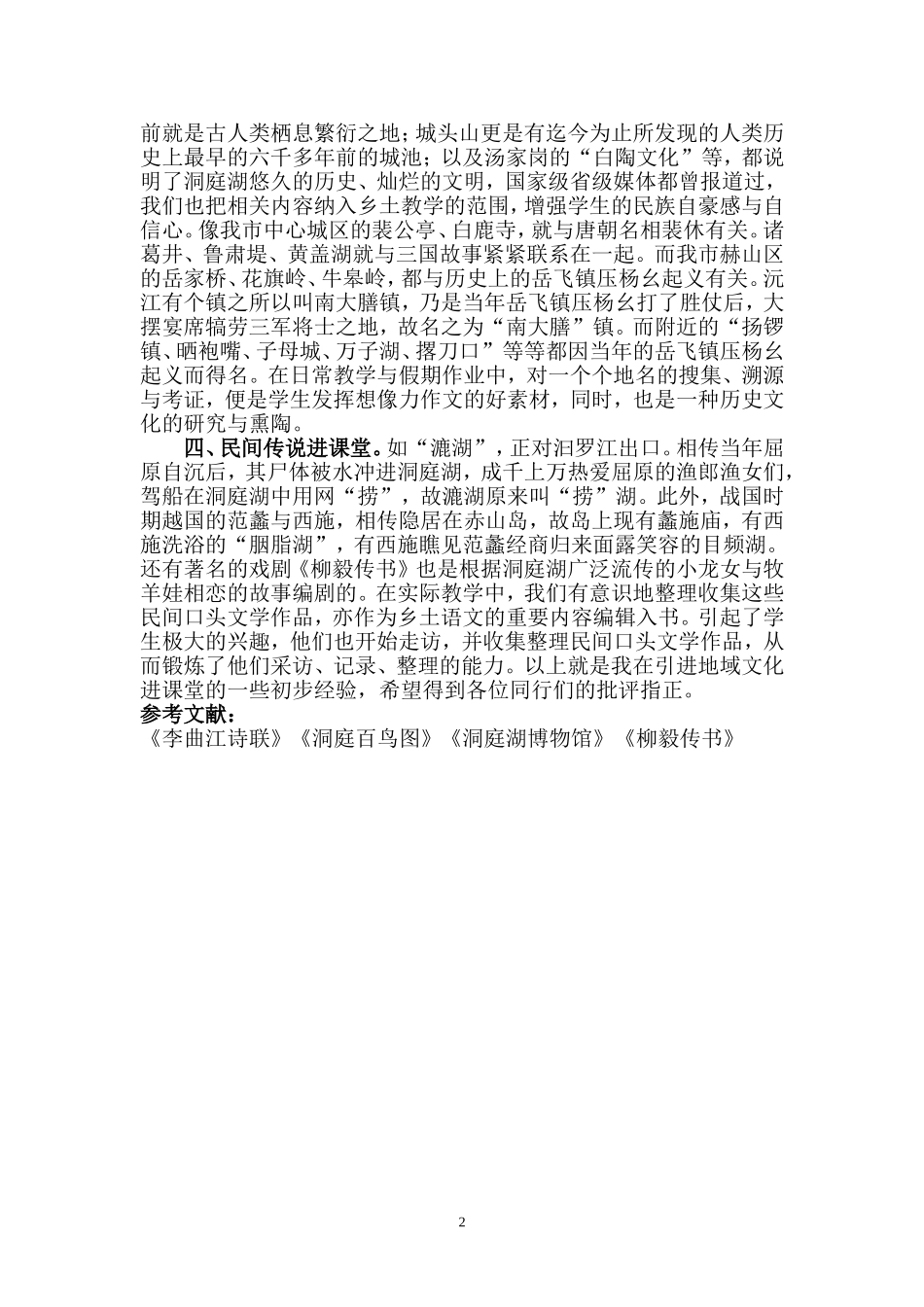 前就是古人类栖息繁衍之地；城头山更是有迄今为止所发现的人类历史上最早的六千多年前的城池；以及汤家岗的“白陶文化”等，都说明了洞庭湖悠久的历史、灿烂的文明，国家级省级媒体都曾报道过，我们也把相关内容纳入乡土教学的范围，增强学生的民族自豪感与自信心。像我市中心城区的裴公亭、白鹿寺，就与唐朝名相裴休有关。诸葛井、鲁肃堤、黄盖湖就与三国故事紧紧联系在一起。而我市赫山区的岳家桥、花旗岭、牛皋岭，都与历史上的岳飞镇压杨幺起义有关。沅江有个镇之所以叫南大膳镇，乃是当年岳飞镇压杨幺打了胜仗后，大摆宴席犒劳三军将士之地，故名之为“南大膳”镇。而附近的“扬锣镇、晒袍嘴、子母城、万子湖、撂刀口”等等都因当年的岳飞镇压杨幺起义而得名。在日常教学与假期作业中，对一个个地名的搜集、溯源与考证，便是学生发挥想像力作文的好素材，同时，也是一种历史文化的研究与熏陶。

四、民间传说进课堂。如“漉湖”，正对汨罗江出口。相传当年屈原自沉后，其尸体被水冲进洞庭湖，成千上万热爱屈原的渔郎渔女们，驾船在洞庭湖中用网“捞”，故漉湖原来叫“捞”湖。此外，战国时期越国的范蠡与西施，相传隐居在赤山岛，故岛上现有蠡施庙，有西施洗浴的“胭脂湖”，有西施瞧见范蠡经商归来面露笑容的目频湖。还有著名的戏剧《柳毅传书》也是根据洞庭湖广泛流传的小龙女与牧羊娃相恋的故事编剧的。在实际教学中，我们有意识地整理收集这些民间口头文学作品，亦作为乡土语文的重要内容编辑入书。引起了学生极大的兴趣，他们也开始走访，并收集整理民间口头文学作品，从而锻炼了他们采访、记录、整理的能力。以上就是我在引进地域文化进课堂的一些初步经验，希望得到各位同行们的批评指正。
参考文献：
《李曲江诗联》《洞庭百鸟图》《洞庭湖博物馆》《柳毅传书》

2